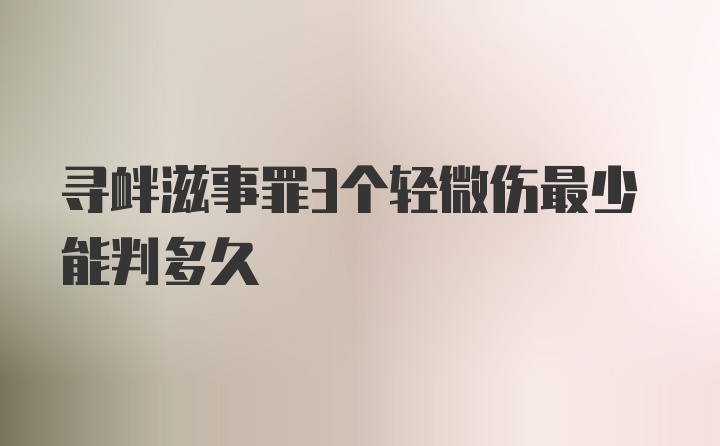 寻衅滋事罪3个轻微伤最少能判多久